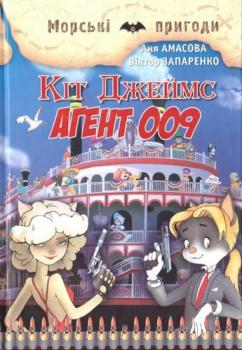 Морські пригоди

Аня АМАСОВА
Віктор ЗАПАРЕНКО

Кіт Джеймс
АГЕНТ 009